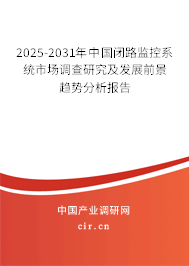 2025-2031年中国闭路监控系统市场调查研究及发展前景趋势分析报告

中国产业调研网

cir.cn